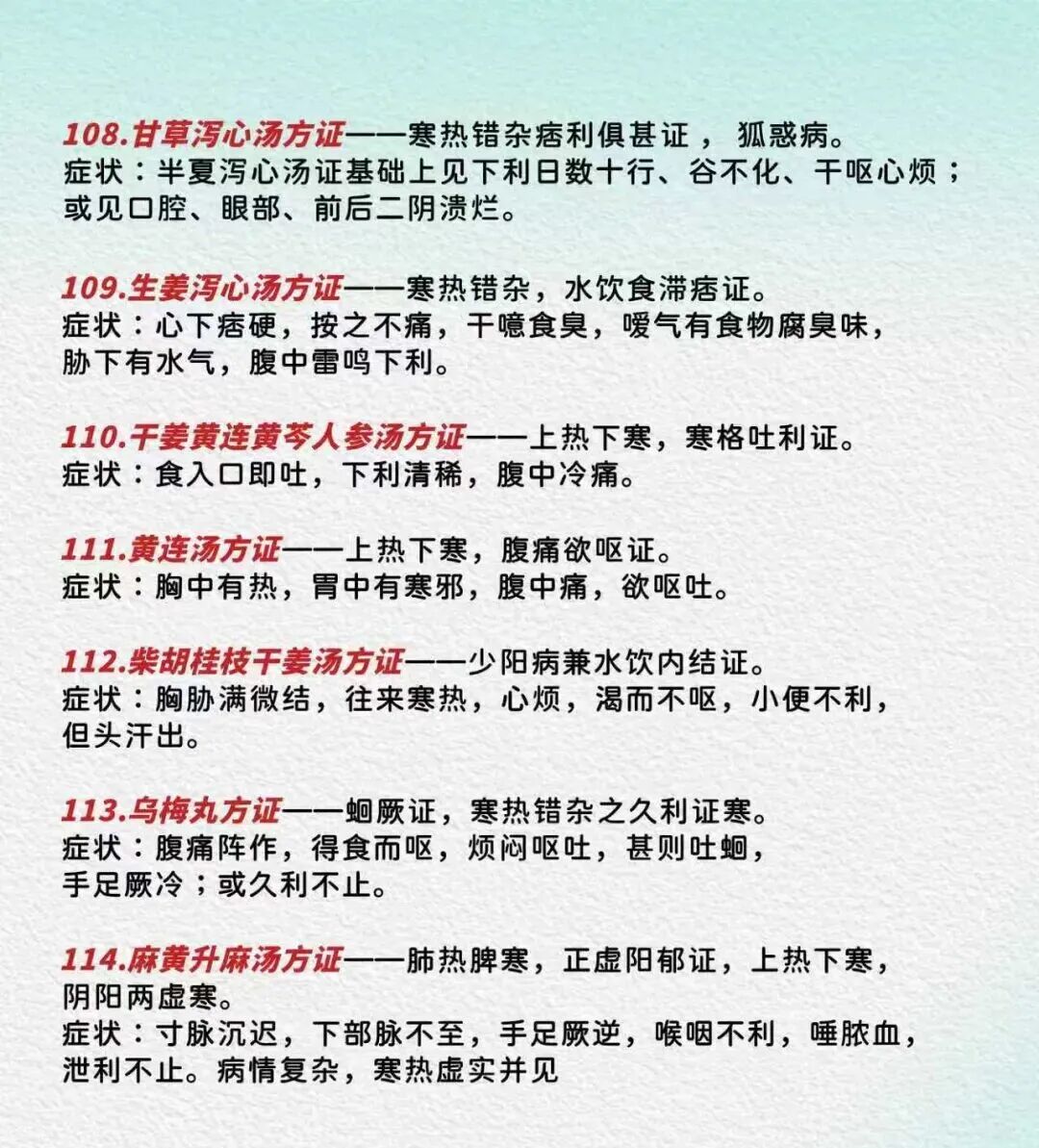 108.甘草泻心汤方证——寒热错杂痞利俱甚证， 狐惑病。
症状：半夏泻心汤证基础上见下利日数十行、谷不化、干呕心烦；或见口腔、眼部、前后二阴溃烂。

109.生姜泻心汤方证——寒热错杂，水饮食滞痞证。
症状：心下痞硬，按之不痛，干噫食臭，嗳气有食物腐臭味，胁下有水气，腹中雷鸣下利。

110.干姜黄连黄芩人参汤方证——上热下寒，寒格吐利证。
症状：食入口即吐，下利清稀，腹中冷痛。

111.黄连汤方证——上热下寒，腹痛欲呕证。
症状：胸中有热，胃中有寒邪，腹中痛，欲呕吐。

112.柴胡桂枝干姜汤方证——少阳病兼水饮内结证。
症状：胸胁满微结，往来寒热，心烦，渴而不呕，小便不利，但头汗出。

113.乌梅丸方证——蛔厥证，寒热错杂之久利证寒。
症状：腹痛阵作，得食而呕，烦闷呕吐，甚则吐蛔，手足厥冷；或久利不止。

114.麻黄升麻汤方证——肺热脾寒，正虚阳郁证，上热下寒，阴阳两虚寒。
症状：寸脉沉迟，下部脉不至，手足厥逆，喉咽不利，唾脓血，泄利不止。病情复杂，寒热虚实并见